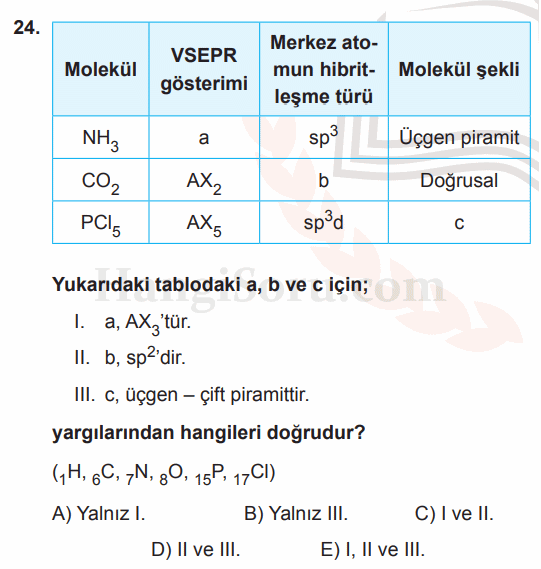 24.

| Molekül | VSEPR gösterimi | Merkez atomun hibritleşme türü | Molekül şekli |
|---|---|---|---|
| $NH_3$ | a | $sp^3$ | Üçgen piramit |
| $CO_2$ | $AX_2$ | b | Doğrusal |
| $PCl_5$ | $AX_5$ | $sp^3d$ | c |

HangiSoru.com

Yukarıdaki tablodaki a, b ve c için;

I. a, $AX_3$'tür.

II. b, $sp^2$'dir.

III. c, üçgen – çift piramittir.

yargılarından hangileri doğrudur?

($_1H$, $_6C$, $_7N$, $_8O$, $_{15}P$, $_{17}Cl$)

A) Yalnız I.
B) Yalnız III.
C) I ve II.
D) II ve III.
E) I, II ve III.